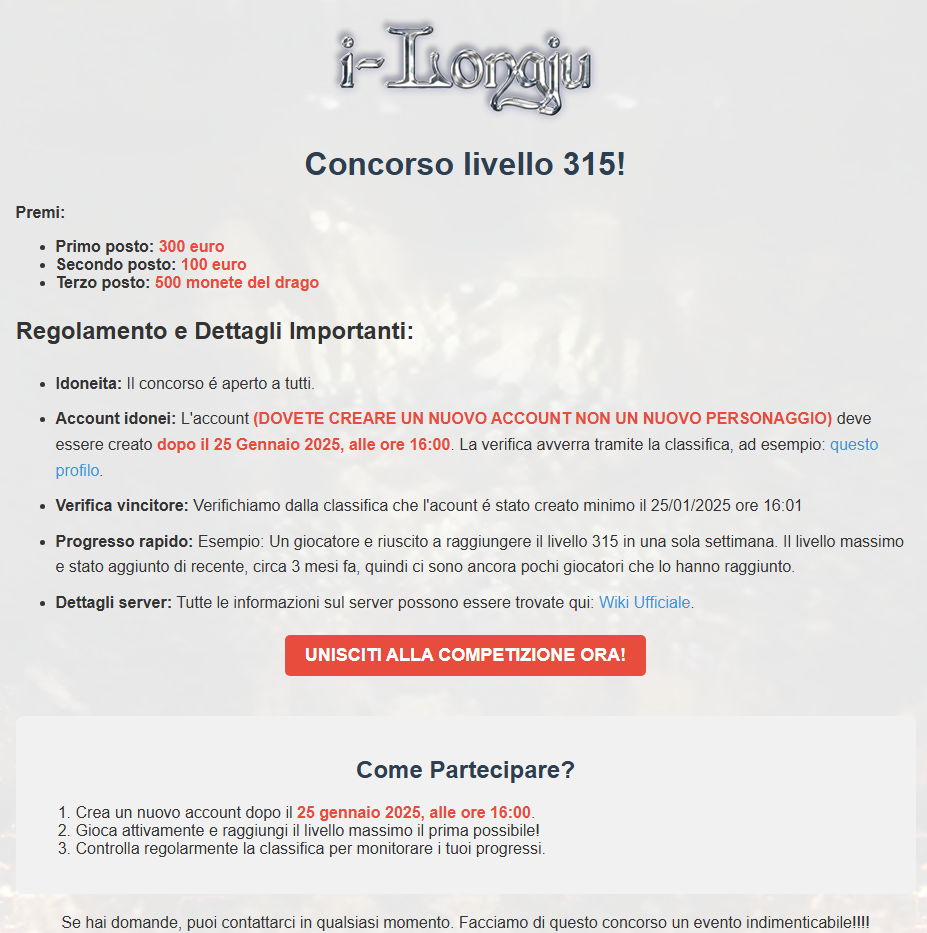 i-Longju

Concorso livello 315!

Premi:

- Primo posto: 300 euro
- Secondo posto: 100 euro
- Terzo posto: 500 monete del drago

Regolamento e Dettagli Importanti:

- Idoneita: Il concorso é aperto a tutti.
- Account idonei: L'account (DOVETE CREARE UN NUOVO ACCOUNT NON UN NUOVO PERSONAGGIO) deve essere creato dopo il 25 Gennaio 2025, alle ore 16:00. La verifica avverra tramite la classifica, ad esempio: questo profilo.
- Verifica vincitore: Verifichiamo dalla classifica che l'acount é stato creato minimo il 25/01/2025 ore 16:01
- Progresso rapido: Esempio: Un giocatore e riuscito a raggiungere il livello 315 in una sola settimana. Il livello massimo e stato aggiunto di recente, circa 3 mesi fa, quindi ci sono ancora pochi giocatori che lo hanno raggiunto.
- Dettagli server: Tutte le informazioni sul server possono essere trovate qui: Wiki Ufficiale.

UNISCITI ALLA COMPETIZIONE ORA!

Come Partecipare?

1. Crea un nuovo account dopo il 25 gennaio 2025, alle ore 16:00.
2. Gioca attivamente e raggiungi il livello massimo il prima possibile!
3. Controlla regolarmente la classifica per monitorare i tuoi progressi.

Se hai domande, puoi contattarci in qualsiasi momento. Facciamo di questo concorso un evento indimenticabile!!!!